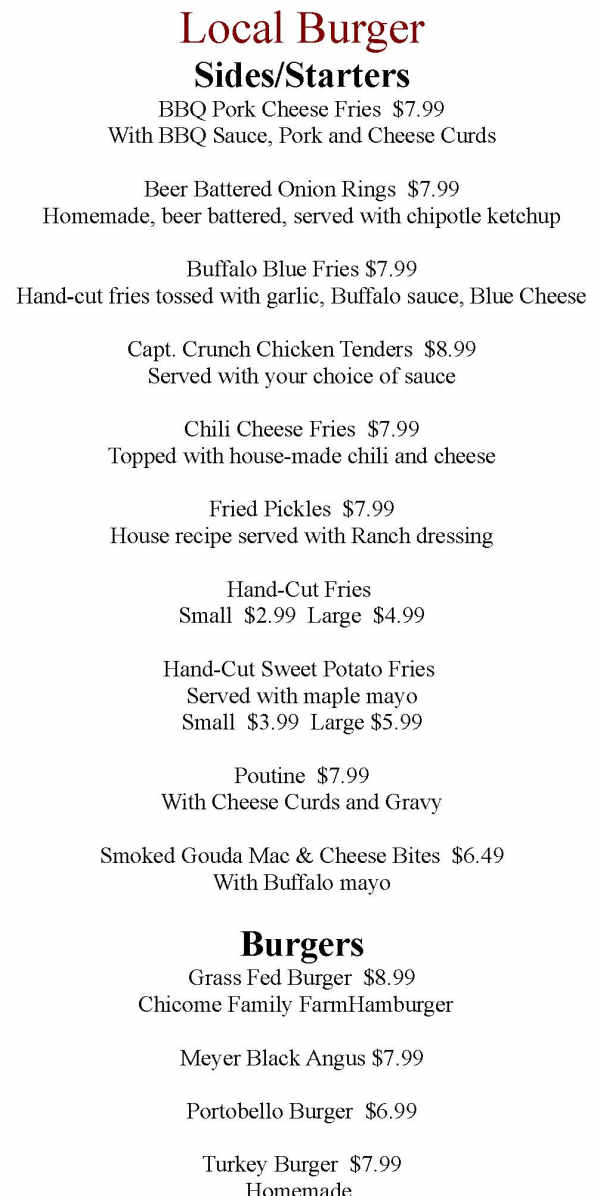 Local Burger
Sides/Starters
BBQ Pork Cheese Fries $7.99
With BBQ Sauce, Pork and Cheese Curds

Beer Battered Onion Rings $7.99
Homemade, beer battered, served with chipotle ketchup

Buffalo Blue Fries $7.99
Hand-cut fries tossed with garlic, Buffalo sauce, Blue Cheese

Capt. Crunch Chicken Tenders $8.99
Served with your choice of sauce

Chili Cheese Fries $7.99
Topped with house-made chili and cheese

Fried Pickles $7.99
House recipe served with Ranch dressing

Hand-Cut Fries
Small $2.99 Large $4.99

Hand-Cut Sweet Potato Fries
Served with maple mayo
Small $3.99 Large $5.99

Poutine $7.99
With Cheese Curds and Gravy

Smoked Gouda Mac & Cheese Bites $6.49
With Buffalo mayo

Burgers
Grass Fed Burger $8.99
Chicome Family FarmHamburger

Meyer Black Angus $7.99

Portobello Burger $6.99

Turkey Burger $7.99
Homemade